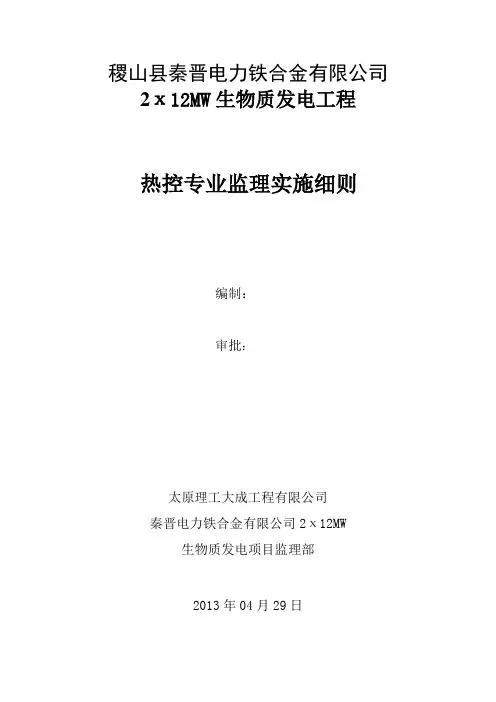 稷山县秦晋电力铁合金有限公司
2×12MW 生物质发电工程

热控专业监理实施细则

编制：

审批：

太原理工大成工程有限公司
秦晋电力铁合金有限公司 2×12MW
生物质发电项目监理部

2013 年 04 月 29 日